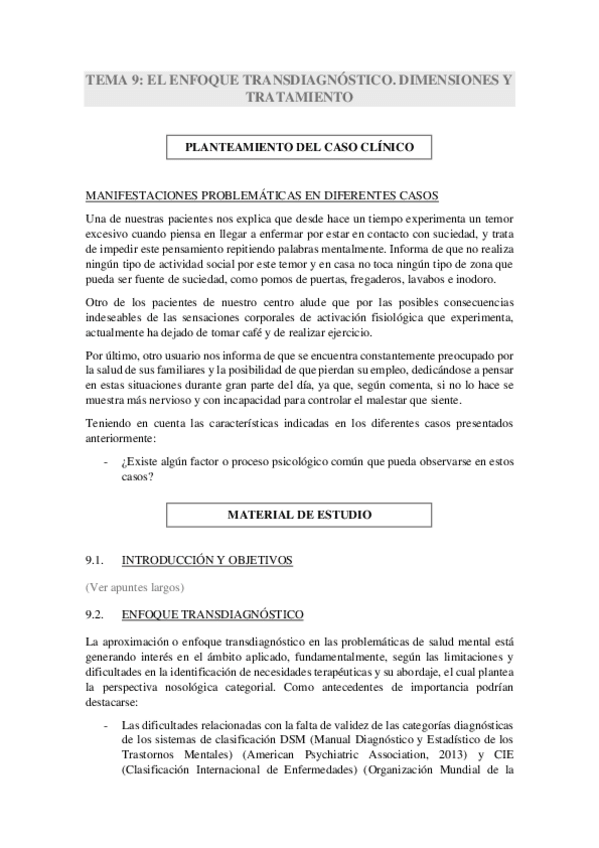 TEMA 9: EL ENFOQUE TRANSDIAGNÓSTICO. DIMENSIONES Y TRATAMIENTO

PLANTEAMIENTO DEL CASO CLÍNICO

MANIFESTACIONES PROBLEMÁTICAS EN DIFERENTES CASOS

Una de nuestras pacientes nos explica que desde hace un tiempo experimenta un temor excesivo cuando piensa en llegar a enfermar por estar en contacto con suciedad, y trata de impedir este pensamiento repitiendo palabras mentalmente. Informa de que no realiza ningún tipo de actividad social por este temor y en casa no toca ningún tipo de zona que pueda ser fuente de suciedad, como pomos de puertas, fregaderos, lavabos e inodoro.

Otro de los pacientes de nuestro centro alude que por las posibles consecuencias indeseables de las sensaciones corporales de activación fisiológica que experimenta, actualmente ha dejado de tomar café y de realizar ejercicio.

Por último, otro usuario nos informa de que se encuentra constantemente preocupado por la salud de sus familiares y la posibilidad de que pierdan su empleo, dedicándose a pensar en estas situaciones durante gran parte del día, ya que, según comenta, si no lo hace se muestra más nervioso y con incapacidad para controlar el malestar que siente.

Teniendo en cuenta las características indicadas en los diferentes casos presentados anteriormente:

- ¿Existe algún factor o proceso psicológico común que pueda observarse en estos casos?

MATERIAL DE ESTUDIO

9.1. INTRODUCCIÓN Y OBJETIVOS

(Ver apuntes largos)

9.2. ENFOQUE TRANSDIAGNÓSTICO

La aproximación o enfoque transdiagnóstico en las problemáticas de salud mental está generando interés en el ámbito aplicado, fundamentalmente, según las limitaciones y dificultades en la identificación de necesidades terapéuticas y su abordaje, el cual plantea la perspectiva nosológica categorial. Como antecedentes de importancia podrían destacarse:

- Las dificultades relacionadas con la falta de validez de las categorías diagnósticas de los sistemas de clasificación DSM (Manual Diagnóstico y Estadístico de los Trastornos Mentales) (American Psychiatric Association, 2013) y CIE (Clasificación Internacional de Enfermedades) (Organización Mundial de la